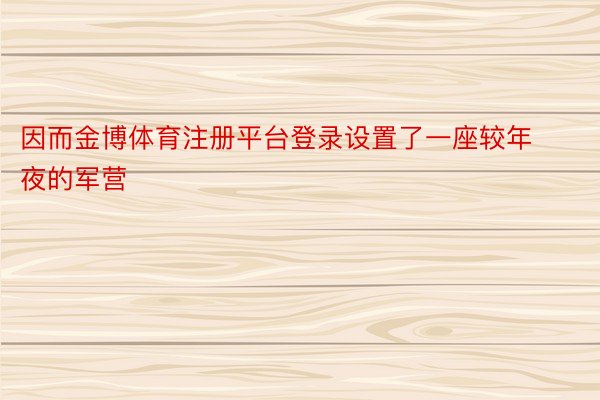 因而金博体育注册平台登录设置了一座较年夜的军营